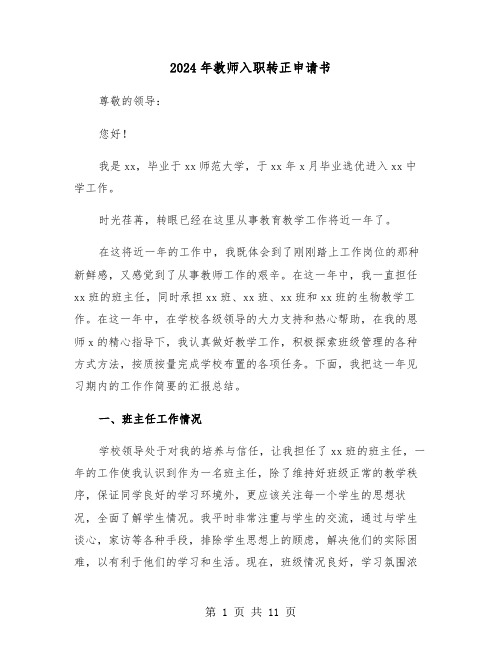 2024年教师入职转正申请书

尊敬的领导：

您好！

我是xx，毕业于xx师范大学，于xx年x月毕业选优进入xx中学工作。

时光荏苒，转眼已经在这里从事教育教学工作将近一年了。

在这将近一年的工作中，我既体会到了刚刚踏上工作岗位的那种新鲜感，又感觉到了从事教师工作的艰辛。在这一年中，我一直担任xx班的班主任，同时承担xx班、xx班、xx班和xx班的生物教学工作。在这一年中，在学校各级领导的大力支持和热心帮助，在我的恩师x的精心指导下，我认真做好教学工作，积极探索班级管理的各种方式方法，按质按量完成学校布置的各项任务。下面，我把这一年见习期内的工作作简要的汇报总结。

一、班主任工作情况

学校领导处于对我的培养与信任，让我担任了xx班的班主任，一年的工作使我认识到作为一名班主任，除了维持好班级正常的教学秩序，保证同学良好的学习环境外，更应该关注每一个学生的思想状况，全面了解学生情况。我平时非常注重与学生的交流，通过与学生谈心，家访等各种手段，排除学生思想上的顾虑，解决他们的实际困难，以有利于他们的学习和生活。现在，班级情况良好，学习氛围浓

第 1 页 共 11 页